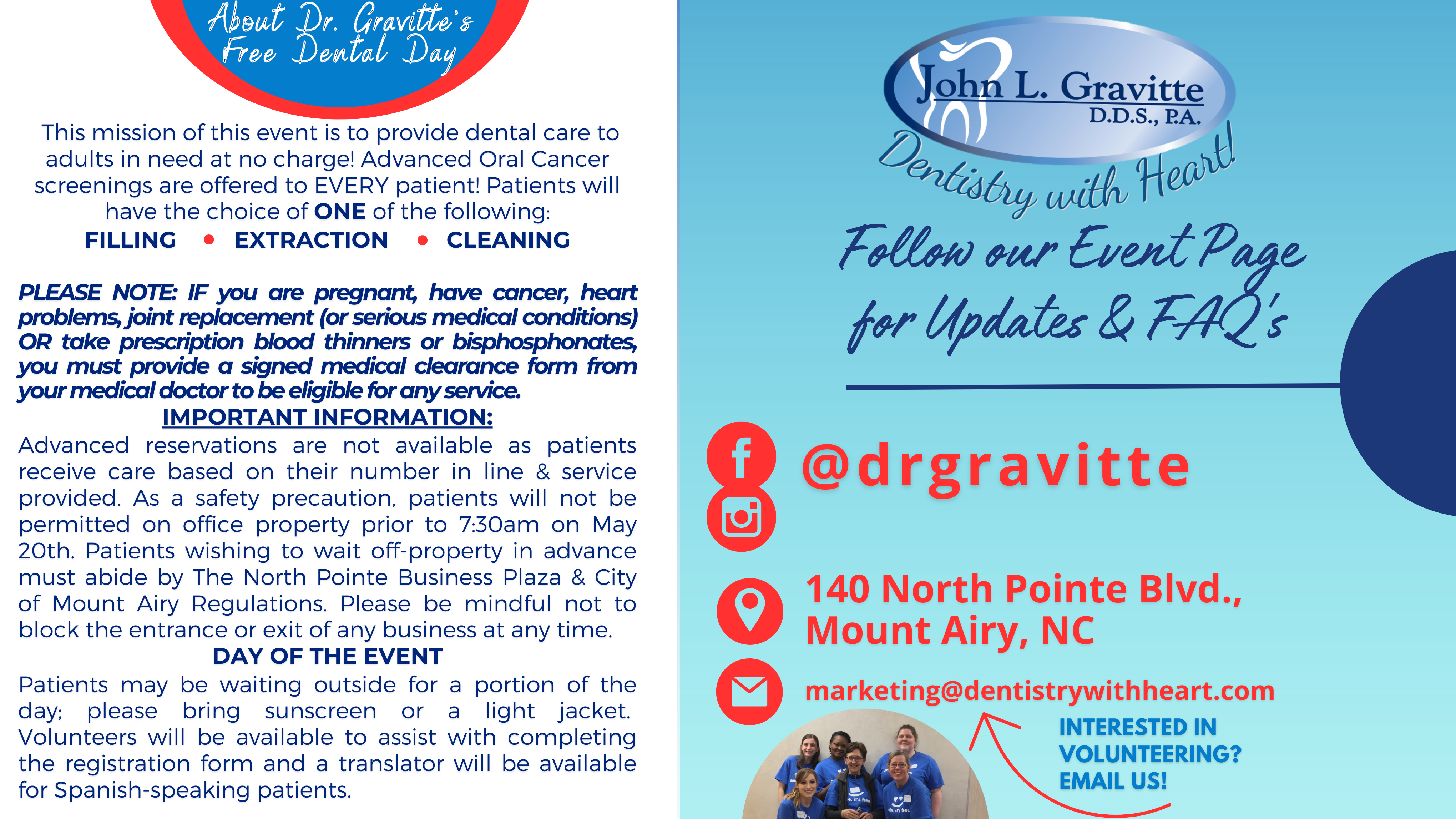 About Dr. Gravitte's Free Dental Day

This mission of this event is to provide dental care to adults in need at no charge! Advanced Oral Cancer screenings are offered to EVERY patient! Patients will have the choice of ONE of the following:

FILLING • EXTRACTION • CLEANING

PLEASE NOTE: IF you are pregnant, have cancer, heart problems, joint replacement (or serious medical conditions) OR take prescription blood thinners or bisphosphonates, you must provide a signed medical clearance form from your medical doctor to be eligible for any service.

IMPORTANT INFORMATION:

Advanced reservations are not available as patients receive care based on their number in line & service provided. As a safety precaution, patients will not be permitted on office property prior to 7:30am on May 20th. Patients wishing to wait off-property in advance must abide by The North Pointe Business Plaza & City of Mount Airy Regulations. Please be mindful not to block the entrance or exit of any business at any time.

DAY OF THE EVENT

Patients may be waiting outside for a portion of the day; please bring sunscreen or a light jacket. Volunteers will be available to assist with completing the registration form and a translator will be available for Spanish-speaking patients.

John L. Gravitte D.D.S., P.A.

Dentistry with Heart!

Follow our Event Page for Updates & FAQ's

@drgravitte

140 North Pointe Blvd., Mount Airy, NC

marketing@dentistrywithheart.com

INTERESTED IN VOLUNTEERING? EMAIL US!